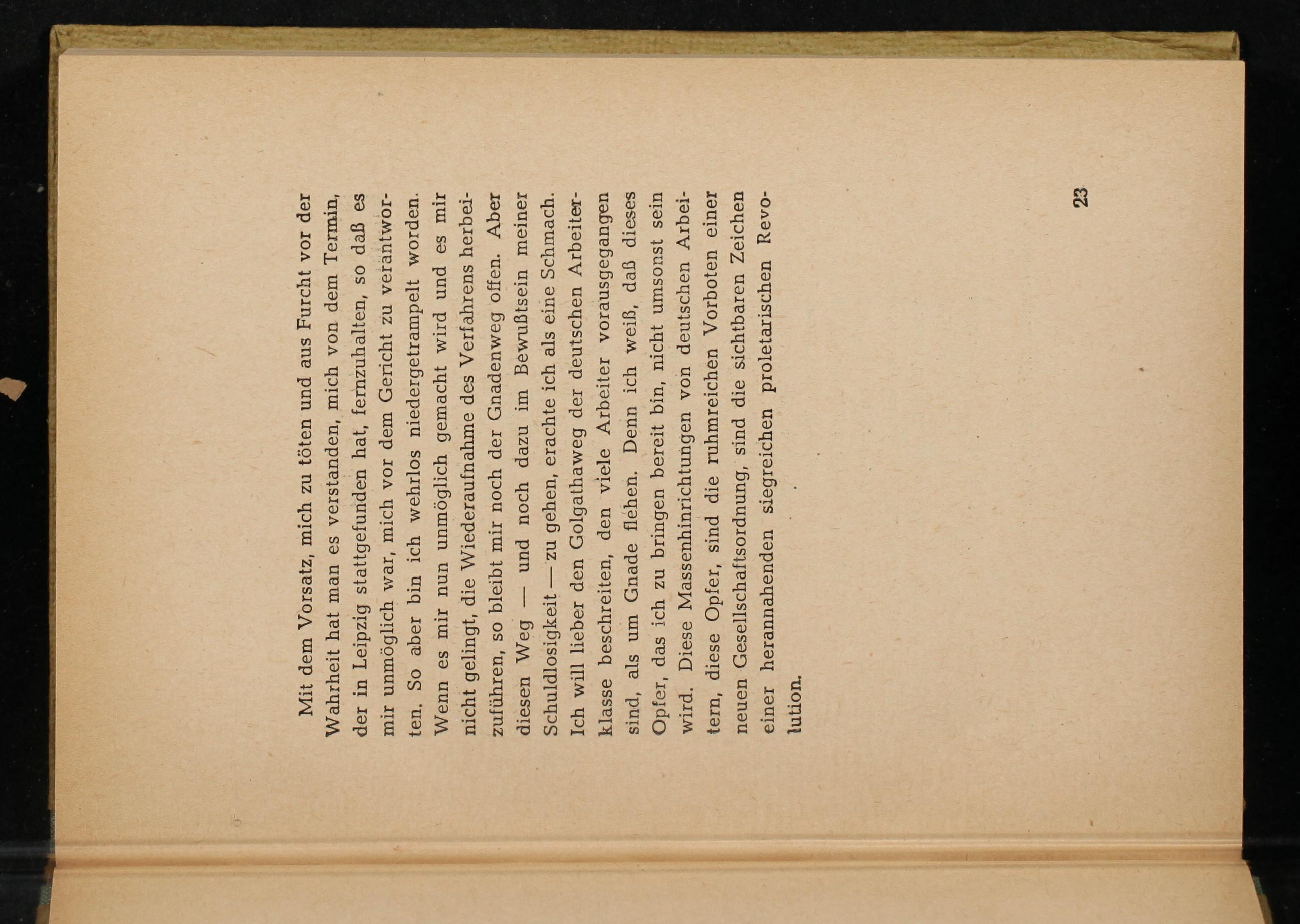 Mit dem Vorsatz, mich zu töten und aus Furcht vor der Wahrheit hat man es verstanden, mich von dem Termin, der in Leipzig stattgefunden hat, fernzuhalten, so daß es mir unmöglich war, mich vor dem Gericht zu verantworten. So aber bin ich wehrlos niedergetrampelt worden. Wenn es mir nun unmöglich gemacht wird und es mir nicht gelingt, die Wiederaufnahme des Verfahrens herbeizuführen, so bleibt mir noch der Gnadenweg offen. Aber diesen Weg — und noch dazu im Bewußtsein meiner Schuldlosigkeit — zu gehen, erachte ich als eine Schmach. Ich will lieber den Golgathaweg der deutschen Arbeiterklasse beschreiten, den viele Arbeiter vorausgegangen sind, als um Gnade flehen. Denn ich weiß, daß dieses Opfer, das ich zu bringen bereit bin, nicht umsonst sein wird. Diese Massenhinrichtungen von deutschen Arbeitern, diese Opfer, sind die ruhmreichen Vorboten einer neuen Gesellschaftsordnung, sind die sichtbaren Zeichen einer herannahenden siegreichen proletarischen Revolution.

23